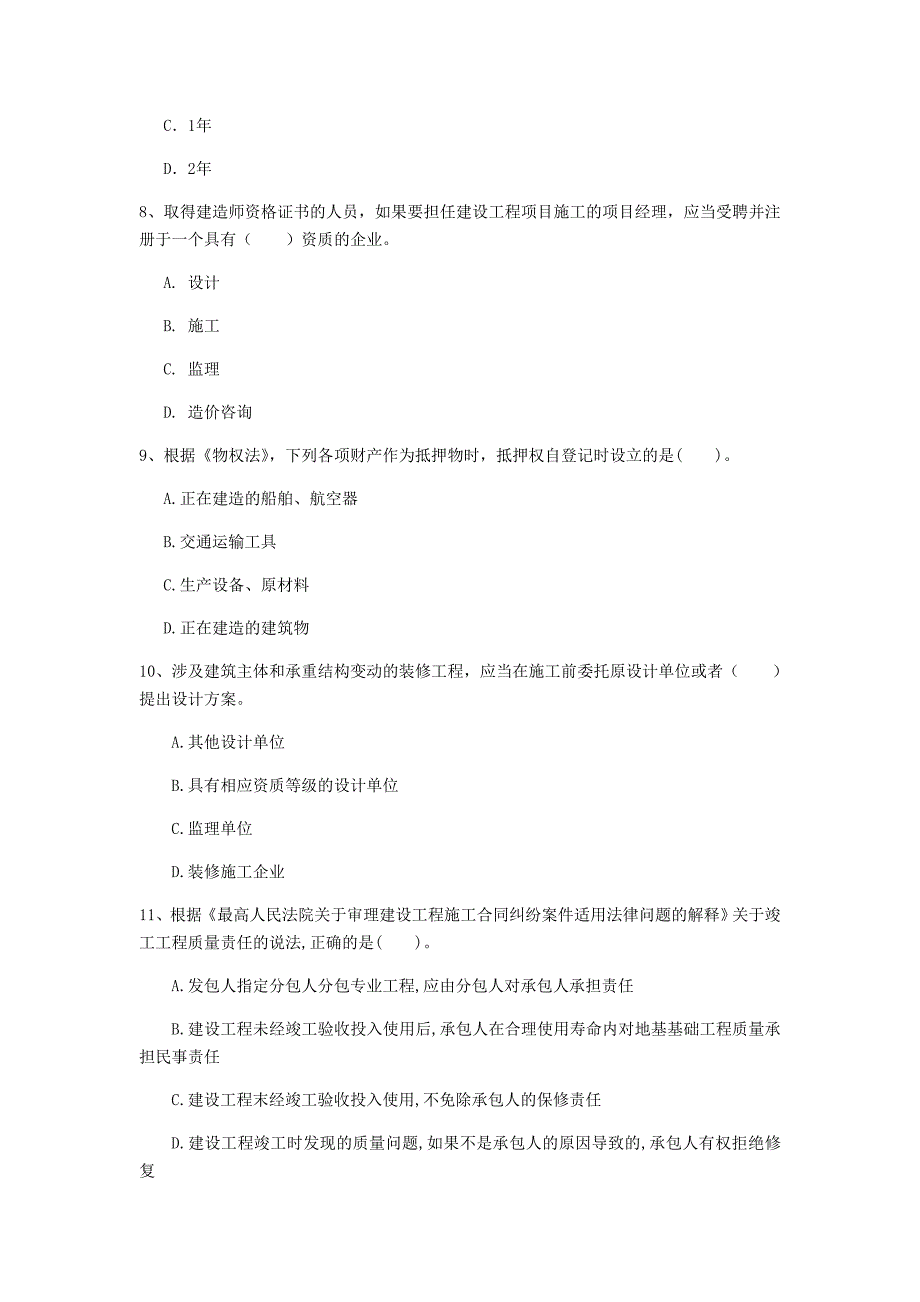 C. 1年

D. 2年

8、取得建造师资格证书的人员，如果要担任建设工程项目施工的项目经理，应当受聘并注册于一个具有（　　）资质的企业。

A. 设计

B. 施工

C. 监理

D. 造价咨询

9、根据《物权法》，下列各项财产作为抵押物时，抵押权自登记时设立的是(　　)。

A.正在建造的船舶、航空器

B.交通运输工具

C.生产设备、原材料

D.正在建造的建筑物

10、涉及建筑主体和承重结构变动的装修工程，应当在施工前委托原设计单位或者（　　）提出设计方案。

A.其他设计单位

B.具有相应资质等级的设计单位

C.监理单位

D.装修施工企业

11、根据《最高人民法院关于审理建设工程施工合同纠纷案件适用法律问题的解释》关于竣工工程质量责任的说法,正确的是(　　)。

A.发包人指定分包人分包专业工程,应由分包人对承包人承担责任

B.建设工程未经竣工验收投入使用后,承包人在合理使用寿命内对地基基础工程质量承担民事责任

C.建设工程未经竣工验收投入使用,不免除承包人的保修责任

D.建设工程竣工时发现的质量问题,如果不是承包人的原因导致的,承包人有权拒绝修复